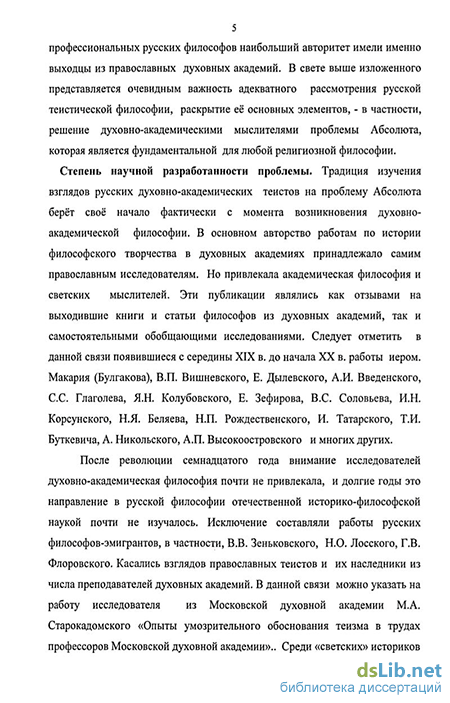 5

профессиональных русских философов наибольший авторитет имели именно выходцы из православных духовных академий. В свете выше изложенного представляется очевидным важность адекватного рассмотрения русской теистической философии, раскрытие её основных элементов, - в частности, решение духовно-академическими мыслителями проблемы Абсолюта, которая является фундаментальной для любой религиозной философии.

Степень научной разработанности проблемы. Традиция изучения взглядов русских духовно-академических теистов на проблему Абсолюта берёт своё начало фактически с момента возникновения духовно-академической философии. В основном авторство работам по истории философского творчества в духовных академиях принадлежало самим православным исследователям. Но привлекала академическая философия и светских мыслителей. Эти публикации являлись как отзывами на выходившие книги и статьи философов из духовных академий, так и самостоятельными обобщающими исследованиями. Следует отметить в данной связи появившиеся с середины XIX в. до начала XX в. работы иером. Макария (Булгакова), В.П. Вишневского, Е. Дылевского, А.И. Введенского, С.С. Глаголева, Я.Н. Колубовского, Е. Зефирова, В.С. Соловьева, И.Н. Корсунского, Н.Я. Беляева, Н.П. Рождественского, И. Татарского, Т.И. Буткевича, А. Никольского, А.П. Высокоостровского и многих других.

После революции семнадцатого года внимание исследователей духовно-академическая философия почти не привлекала, и долгие годы это направление в русской философии отечественной историко-философской наукой почти не изучалось. Исключение составляли работы русских философов-эмигрантов, в частности, В.В. Зеньковского, Н.О. Лосского, Г.В. Флоровского. Касались взглядов православных теистов и их наследники из числа преподавателей духовных академий. В данной связи можно указать на работу исследователя из Московской духовной академии М.А. Старокадомского «Опыты умозрительного обоснования теизма в трудах профессоров Московской духовной академии».. Среди «светских» историков

dsLib.net
библиотека диссертаций